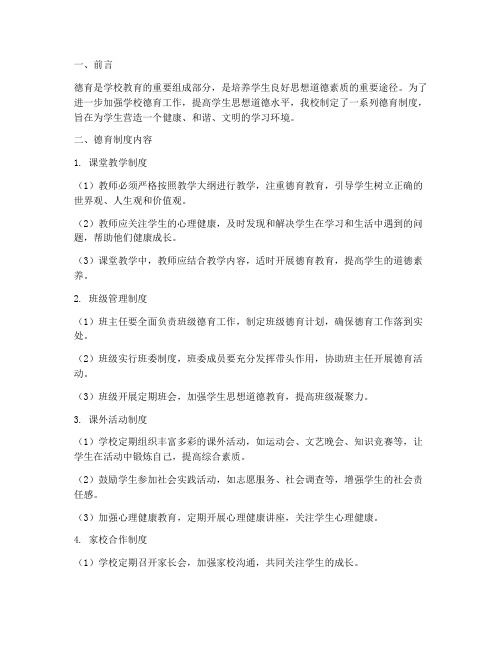 一、前言

德育是学校教育的重要组成部分，是培养学生良好思想道德素质的重要途径。为了进一步加强学校德育工作，提高学生思想道德水平，我校制定了一系列德育制度，旨在为学生营造一个健康、和谐、文明的学习环境。

二、德育制度内容

1. 课堂教学制度

（1）教师必须严格按照教学大纲进行教学，注重德育教育，引导学生树立正确的世界观、人生观和价值观。

（2）教师应关注学生的心理健康，及时发现和解决学生在学习和生活中遇到的问题，帮助他们健康成长。

（3）课堂教学中，教师应结合教学内容，适时开展德育教育，提高学生的道德素养。

2. 班级管理制度

（1）班主任要全面负责班级德育工作，制定班级德育计划，确保德育工作落到实处。

（2）班级实行班委制度，班委成员要充分发挥带头作用，协助班主任开展德育活动。

（3）班级开展定期班会，加强学生思想道德教育，提高班级凝聚力。

3. 课外活动制度

（1）学校定期组织丰富多彩的课外活动，如运动会、文艺晚会、知识竞赛等，让学生在活动中锻炼自己，提高综合素质。

（2）鼓励学生参加社会实践活动，如志愿服务、社会调查等，增强学生的社会责任感。

（3）加强心理健康教育，定期开展心理健康讲座，关注学生心理健康。

4. 家校合作制度

（1）学校定期召开家长会，加强家校沟通，共同关注学生的成长。